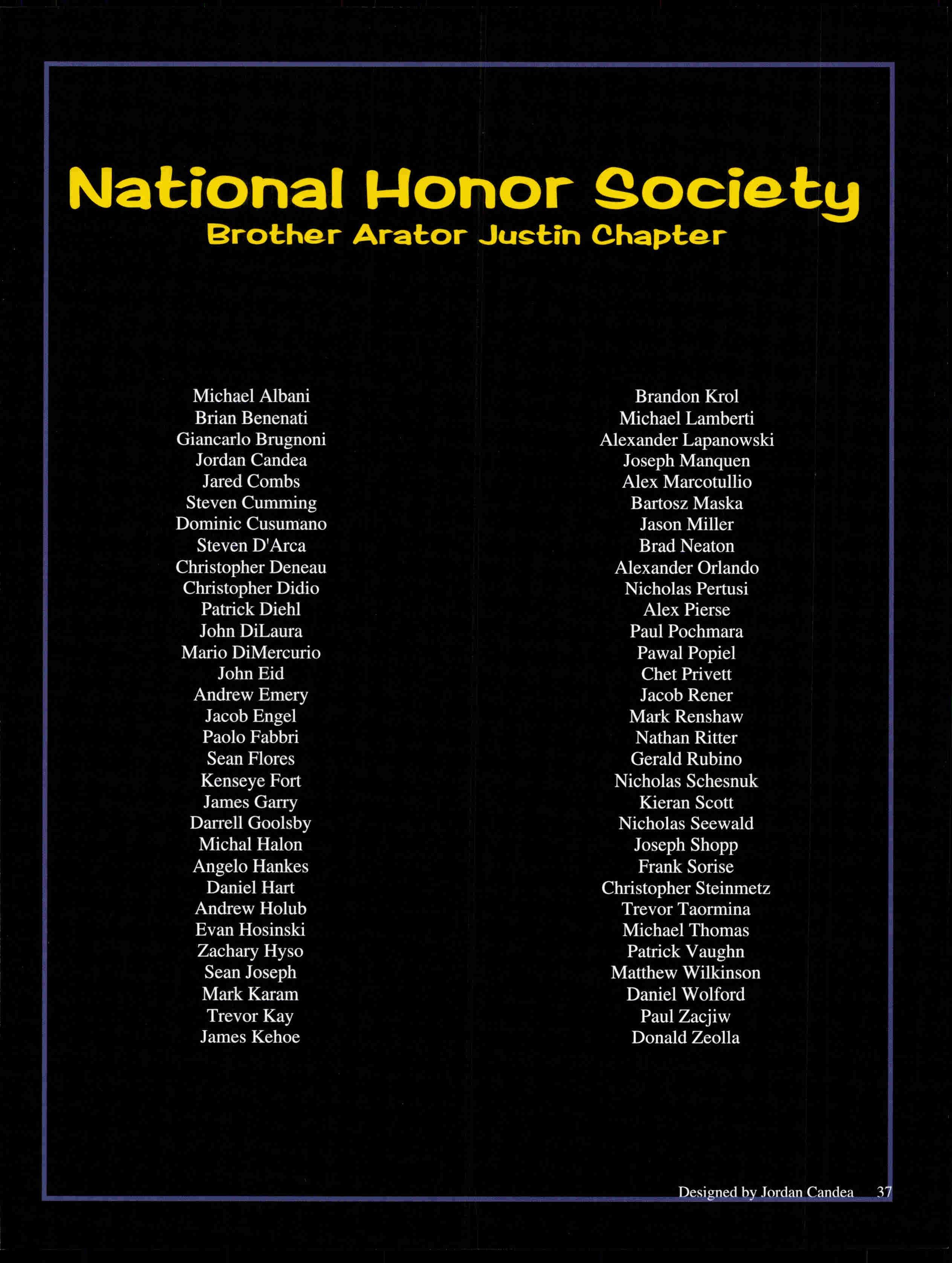 National Honor Society
Brother Arator Justin Chapter

Michael Albani
Brian Benenati
Giancarlo Brugnoni
Jordan Candea
Jared Combs
Steven Cumming
Dominic Cusumano
Steven D'Arca
Christopher Deneau
Christopher Didio
Patrick Diehl
John DiLaura
Mario DiMercurio
John Eid
Andrew Emery
Jacob Engel
Paolo Fabbri
Sean Flores
Kenseye Fort
James Garry
Darrell Goolsby
Michal Halon
Angelo Hankes
Daniel Hart
Andrew Holub
Evan Hosinski
Zachary Hyso
Sean Joseph
Mark Karam
Trevor Kay
James Kehoe

Brandon Krol
Michael Lamberti
Alexander Lapanowski
Joseph Manquen
Alex Marcotullio
Bartosz Maska
Jason Miller
Brad Neaton
Alexander Orlando
Nicholas Pertusi
Alex Pierse
Paul Pochmara
Pawal Popiel
Chet Privett
Jacob Rener
Mark Renshaw
Nathan Ritter
Gerald Rubino
Nicholas Schesnuk
Kieran Scott
Nicholas Seewald
Joseph Shopp
Frank Sorise
Christopher Steinmetz
Trevor Taormina
Michael Thomas
Patrick Vaughn
Matthew Wilkinson
Daniel Wolford
Paul Zacjiw
Donald Zeolla

Designed by Jordan Candea 37